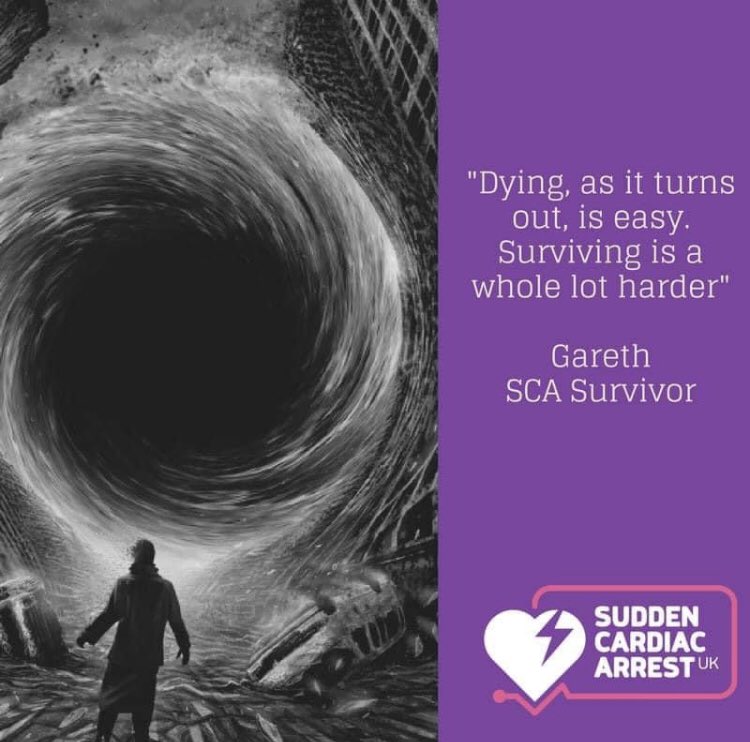 "Dying, as it turns out, is easy. Surviving is a whole lot harder"

Gareth
SCA Survivor

SUDDEN
CARDIAC
ARREST UK